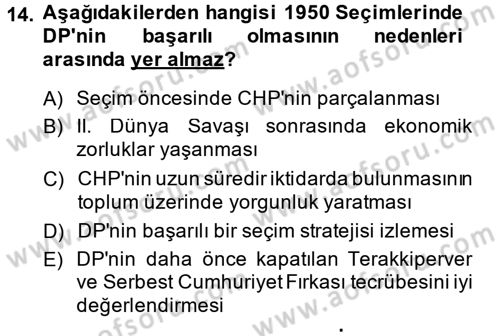 14. Aşağıdakilerden hangisi 1950 Seçimlerinde DP'nin başarılı olmasının nedenleri arasında yer almaz?

A) Seçim öncesinde CHP'nin parçalanması
B) II. Dünya Savaşı sonrasında ekonomik zorluklar yaşanması
C) CHP'nin uzun süredir iktidarda bulunmasının toplum üzerinde yorgunluk yaratması
D) DP'nin başarılı bir seçim stratejisi izlemesi
E) DP'nin daha önce kapatılan Terakkiperver ve Serbest Cumhuriyet Fırkası tecrübesini iyi değerlendirmesi

www.aofsoru.com